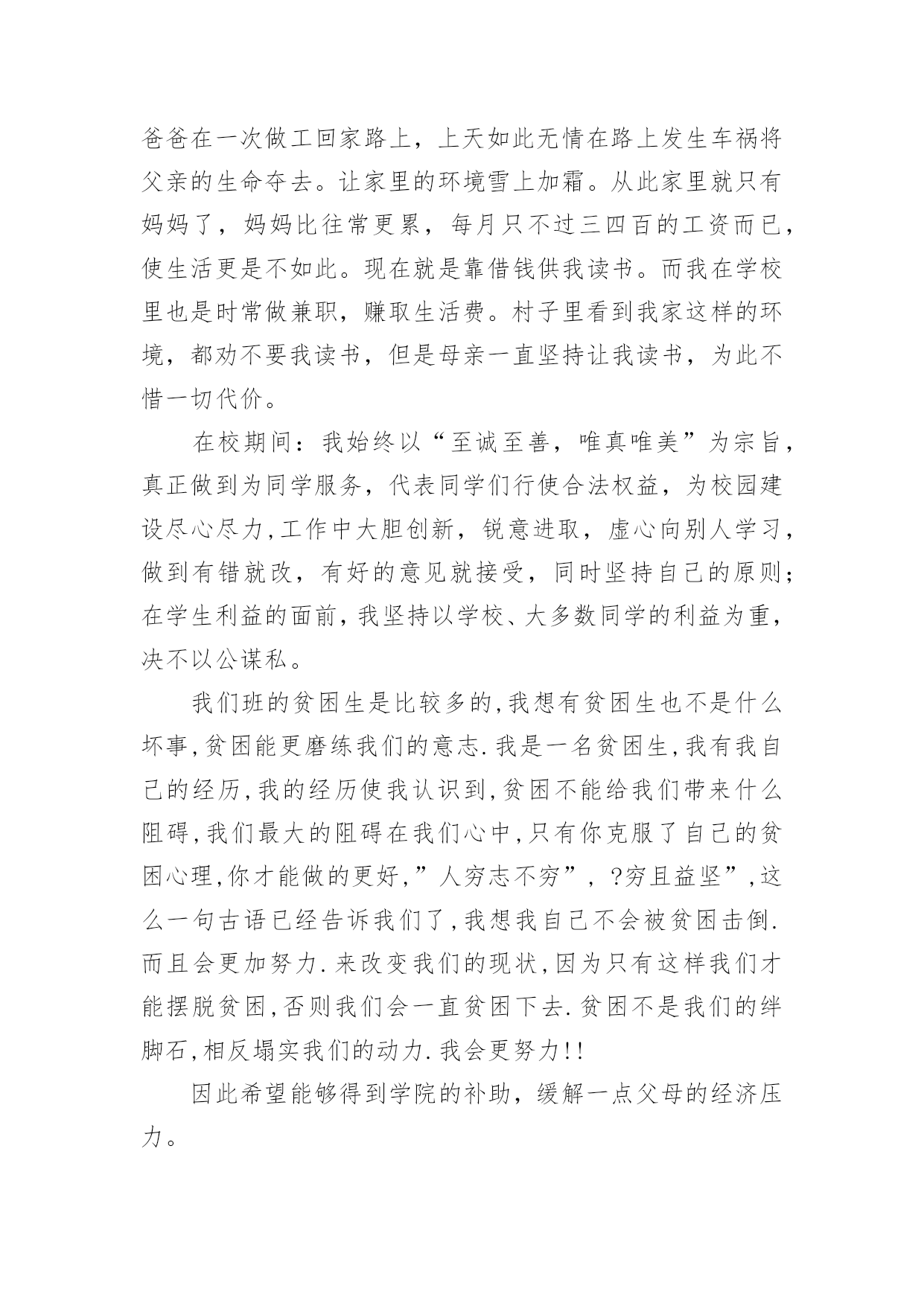 爸爸在一次做工回家路上，上天如此无情在路上发生车祸将父亲的生命夺去。让家里的环境雪上加霜。从此家里就只有妈妈了，妈妈比往常更累，每月只不过三四百的工资而已，使生活更是不如此。现在就是靠借钱供我读书。而我在学校里也是时常做兼职，赚取生活费。村子里看到我家这样的环境，都劝不要我读书，但是母亲一直坚持让我读书，为此不惜一切代价。

在校期间：我始终以“至诚至善，唯真唯美”为宗旨，真正做到为同学服务，代表同学们行使合法权益，为校园建设尽心尽力,工作中大胆创新，锐意进取，虚心向别人学习，做到有错就改，有好的意见就接受，同时坚持自己的原则；在学生利益的面前，我坚持以学校、大多数同学的利益为重，决不以公谋私。

我们班的贫困生是比较多的,我想有贫困生也不是什么坏事,贫困能更磨练我们的意志.我是一名贫困生,我有我自己的经历,我的经历使我认识到,贫困不能给我们带来什么阻碍,我们最大的阻碍在我们心中,只有你克服了自己的贫困心理,你才能做的更好,”人穷志不穷”，?穷且益坚”,这么一句古语已经告诉我们了,我想我自己不会被贫困击倒.而且会更加努力.来改变我们的现状,因为只有这样我们才能摆脱贫困,否则我们会一直贫困下去.贫困不是我们的绊脚石,相反塌实我们的动力.我会更努力!!

因此希望能够得到学院的补助，缓解一点父母的经济压力。